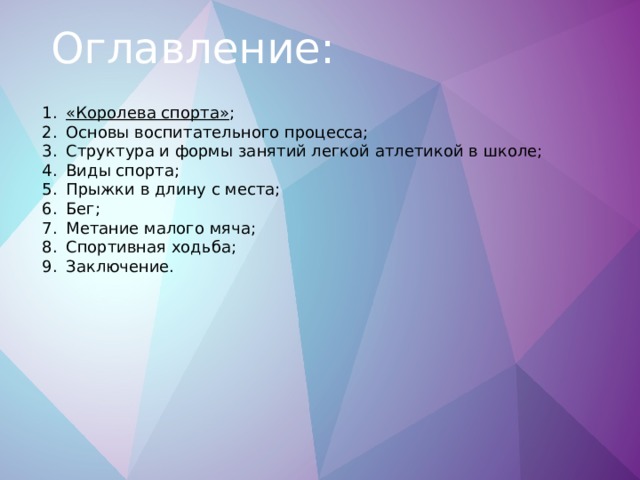 Оглавление:

1. «Королева спорта»;
2. Основы воспитательного процесса;
3. Структура и формы занятий легкой атлетикой в школе;
4. Виды спорта;
5. Прыжки в длину с места;
6. Бег;
7. Метание малого мяча;
8. Спортивная ходьба;
9. Заключение.